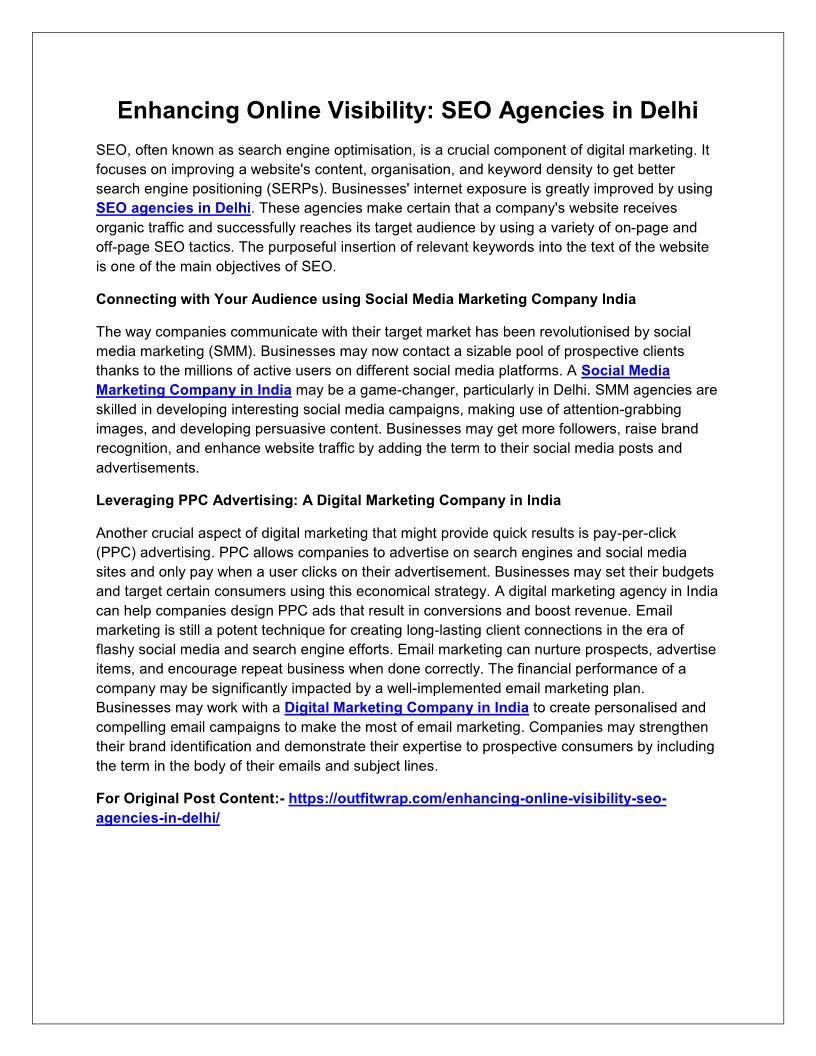 Enhancing Online Visibility: SEO Agencies in Delhi

SEO, often known as search engine optimisation, is a crucial component of digital marketing. It focuses on improving a website's content, organisation, and keyword density to get better search engine positioning (SERPs). Businesses' internet exposure is greatly improved by using SEO agencies in Delhi. These agencies make certain that a company's website receives organic traffic and successfully reaches its target audience by using a variety of on-page and off-page SEO tactics. The purposeful insertion of relevant keywords into the text of the website is one of the main objectives of SEO.

Connecting with Your Audience using Social Media Marketing Company India

The way companies communicate with their target market has been revolutionised by social media marketing (SMM). Businesses may now contact a sizable pool of prospective clients thanks to the millions of active users on different social media platforms. A Social Media Marketing Company in India may be a game-changer, particularly in Delhi. SMM agencies are skilled in developing interesting social media campaigns, making use of attention-grabbing images, and developing persuasive content. Businesses may get more followers, raise brand recognition, and enhance website traffic by adding the term to their social media posts and advertisements.

Leveraging PPC Advertising: A Digital Marketing Company in India

Another crucial aspect of digital marketing that might provide quick results is pay-per-click (PPC) advertising. PPC allows companies to advertise on search engines and social media sites and only pay when a user clicks on their advertisement. Businesses may set their budgets and target certain consumers using this economical strategy. A digital marketing agency in India can help companies design PPC ads that result in conversions and boost revenue. Email marketing is still a potent technique for creating long-lasting client connections in the era of flashy social media and search engine efforts. Email marketing can nurture prospects, advertise items, and encourage repeat business when done correctly. The financial performance of a company may be significantly impacted by a well-implemented email marketing plan. Businesses may work with a Digital Marketing Company in India to create personalised and compelling email campaigns to make the most of email marketing. Companies may strengthen their brand identification and demonstrate their expertise to prospective consumers by including the term in the body of their emails and subject lines.

For Original Post Content:- https://outfitwrap.com/enhancing-online-visibility-seo-agencies-in-delhi/